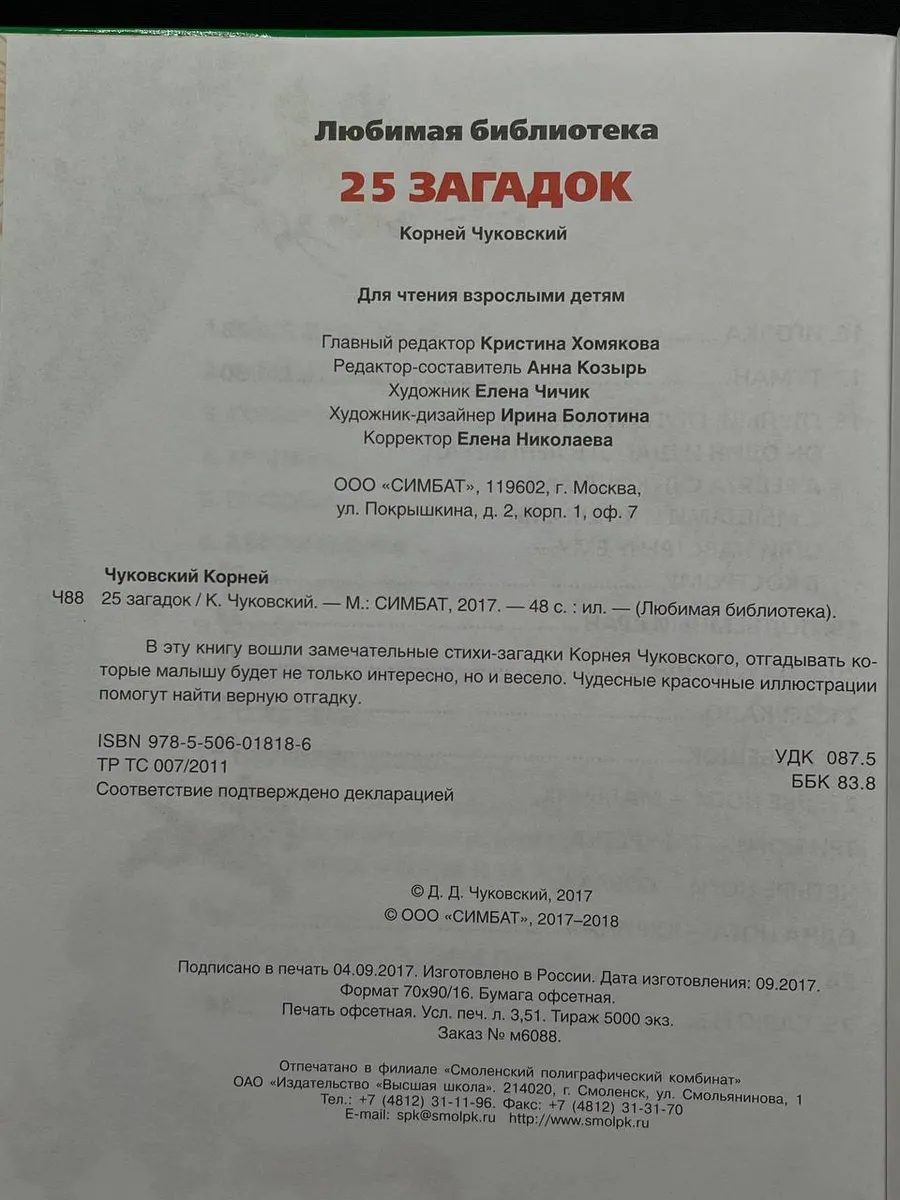 Любимая библиотека

25 ЗАГАДОК

Корней Чуковский

Для чтения взрослыми детям

Главный редактор Кристина Хомякова
Редактор-составитель Анна Козырь
Художник Елена Чичик
Художник-дизайнер Ирина Болотина
Корректор Елена Николаева

ООО «СИМБАТ», 119602, г. Москва,
ул. Покрышкина, д. 2, корп. 1, оф. 7

Чуковский Корней
Ч88 25 загадок / К. Чуковский. — М.: СИМБАТ, 2017. — 48 с. : ил. — (Любимая библиотека).

В эту книгу вошли замечательные стихи-загадки Корнея Чуковского, отгадывать которые малышу будет не только интересно, но и весело. Чудесные красочные иллюстрации помогут найти верную отгадку.

ISBN 978-5-506-01818-6
ТР ТС 007/2011
Соответствие подтверждено декларацией

УДК 087.5
ББК 83.8

© Д. Д. Чуковский, 2017
© ООО «СИМБАТ», 2017–2018

Подписано в печать 04.09.2017. Изготовлено в России. Дата изготовления: 09.2017.
Формат 70х90/16. Бумага офсетная.
Печать офсетная. Усл. печ. л. 3,51. Тираж 5000 экз.
Заказ № м6088.

Отпечатано в филиале «Смоленский полиграфический комбинат»
ОАО «Издательство «Высшая школа». 214020, г. Смоленск, ул. Смольянинова, 1
Тел.: +7 (4812) 31-11-96. Факс: +7 (4812) 31-31-70
E-mail: spk@smolpk.ru http://www.smolpk.ru